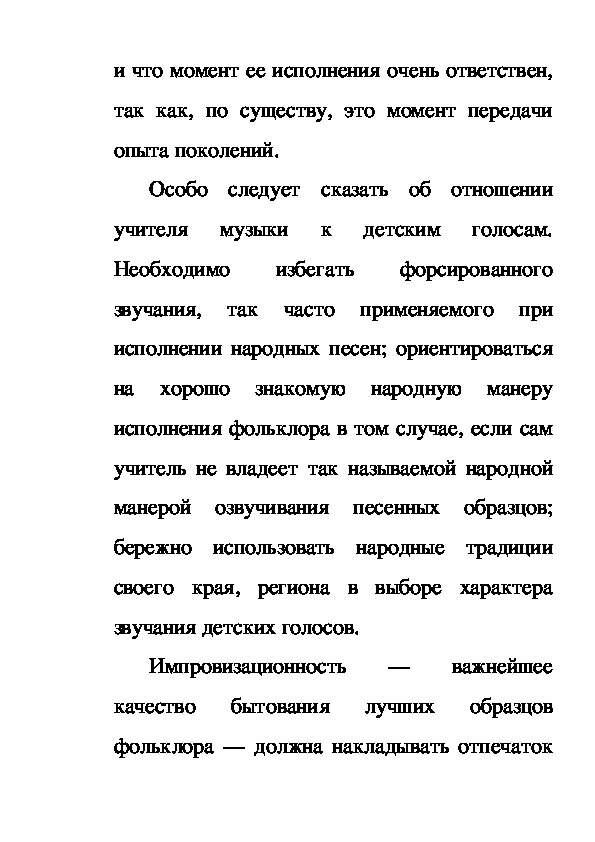 и что момент ее исполнения очень ответствен, так как, по существу, это момент передачи опыта поколений.

Особо следует сказать об отношении учителя музыки к детским голосам. Необходимо избегать форсированного звучания, так часто применяемого при исполнении народных песен; ориентироваться на хорошо знакомую народную манеру исполнения фольклора в том случае, если сам учитель не владеет так называемой народной манерой озвучивания песенных образцов; бережно использовать народные традиции своего края, региона в выборе характера звучания детских голосов.

Импровизационность — важнейшее качество бытования лучших образцов фольклора — должна накладывать отпечаток